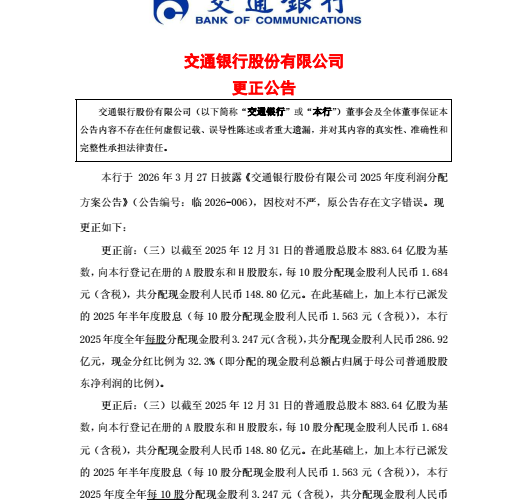 交通银行
BANK OF COMMUNICATIONS

交通银行股份有限公司
更正公告

交通银行股份有限公司（以下简称“交通银行”或“本行”）董事会及全体董事保证本公告内容不存在任何虚假记载、误导性陈述或者重大遗漏，并对其内容的真实性、准确性和完整性承担法律责任。

本行于 2026 年 3 月 27 日披露《交通银行股份有限公司 2025 年度利润分配方案公告》（公告编号：临 2026-006），因校对不严，原公告存在文字错误。现更正如下：

更正前：（三）以截至 2025 年 12 月 31 日的普通股总股本 883.64 亿股为基数，向本行登记在册的 A 股股东和 H 股股东，每 10 股分配现金股利人民币 1.684 元（含税），共分配现金股利人民币 148.80 亿元。在此基础上，加上本行已派发的 2025 年半年度股息（每 10 股分配现金股利人民币 1.563 元（含税）），本行 2025 年度全年每股分配现金股利 3.247 元(含税),共分配现金股利人民币 286.92 亿元，现金分红比例为 32.3%（即分配的现金股利总额占归属于母公司普通股股东净利润的比例）。

更正后：（三）以截至 2025 年 12 月 31 日的普通股总股本 883.64 亿股为基数，向本行登记在册的 A 股股东和 H 股股东，每 10 股分配现金股利人民币 1.684 元（含税），共分配现金股利人民币 148.80 亿元。在此基础上，加上本行已派发的 2025 年半年度股息（每 10 股分配现金股利人民币 1.563 元（含税）），本行 2025 年度全年每 10 股分配现金股利 3.247 元（含税），共分配现金股利人民币